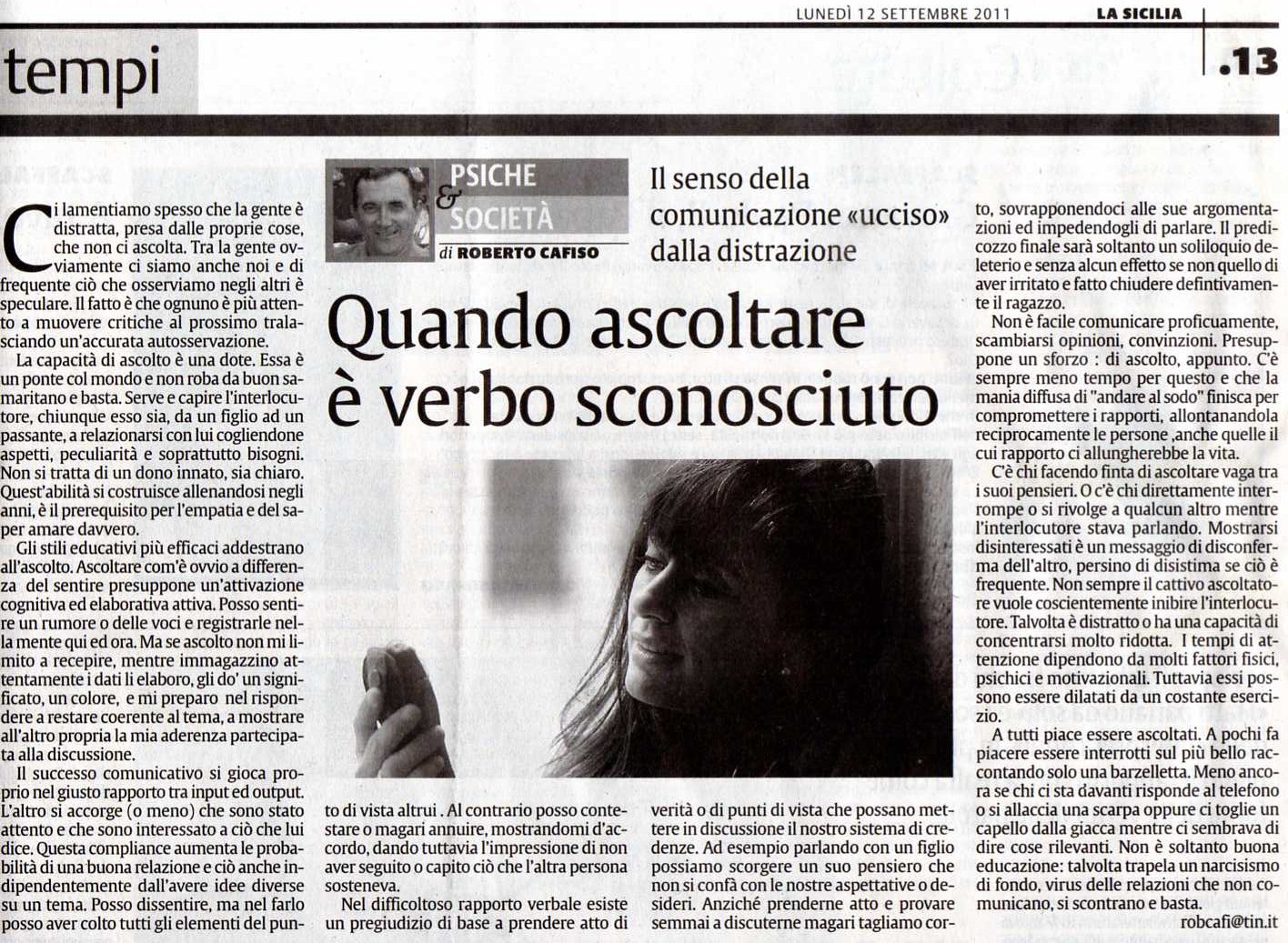 LUNEDÌ 12 SETTEMBRE 2011 LA SICILIA

tempi

.13

PSICHE & SOCIETÀ
di ROBERTO CAFISO

Il senso della comunicazione «ucciso» dalla distrazione

Quando ascoltare è verbo sconosciuto

Ci lamentiamo spesso che la gente è distratta, presa dalle proprie cose, che non ci ascolta. Tra la gente ovviamente ci siamo anche noi e di frequente ciò che osserviamo negli altri è speculare. Il fatto è che ognuno è più attento a muovere critiche al prossimo tralasciando un'accurata autosservazione.

La capacità di ascolto è una dote. Essa è un ponte col mondo e non roba da buon samaritano e basta. Serve e capire l'interlocutore, chiunque esso sia, da un figlio ad un passante, a relazionarsi con lui cogliendone aspetti, peculiarità e soprattutto bisogni. Non si tratta di un dono innato, sia chiaro. Quest'abilità si costruisce allenandosi negli anni, è il prerequisito per l'empatia e del saper amare davvero.

Gli stili educativi più efficaci addestrano all'ascolto. Ascoltare com'è ovvio a differenza del sentire presuppone un'attivazione cognitiva ed elaborativa attiva. Posso sentire un rumore o delle voci e registrarle nella mente qui ed ora. Ma se ascolto non mi limito a recepire, mentre immagazzino attentamente i dati li elaboro, gli do' un significato, un colore, e mi preparo nel rispondere a restare coerente al tema, a mostrare all'altro propria la mia aderenza partecipata alla discussione.

Il successo comunicativo si gioca proprio nel giusto rapporto tra input ed output. L'altro si accorge (o meno) che sono stato attento e che sono interessato a ciò che lui dice. Questa compliance aumenta le probabilità di una buona relazione e ciò anche indipendentemente dall'avere idee diverse su un tema. Posso dissentire, ma nel farlo posso aver colto tutti gli elementi del punto di vista altrui . Al contrario posso contestare o magari annuire, mostrandomi d'accordo, dando tuttavia l'impressione di non aver seguito o capito ciò che l'altra persona sosteneva.

Nel difficoltoso rapporto verbale esiste un pregiudizio di base a prendere atto di verità o di punti di vista che possano mettere in discussione il nostro sistema di credenze. Ad esempio parlando con un figlio possiamo scorgere un suo pensiero che non si confà con le nostre aspettative o desideri. Anziché prenderne atto e provare semmai a discuterne magari tagliamo corto, sovrapponendoci alle sue argomentazioni ed impedendogli di parlare. Il predicozzo finale sarà soltanto un soliloquio deleterio e senza alcun effetto se non quello di aver irritato e fatto chiudere defintivamente il ragazzo.

Non è facile comunicare proficuamente, scambiarsi opinioni, convinzioni. Presuppone un sforzo : di ascolto, appunto. C'è sempre meno tempo per questo e che la mania diffusa di "andare al sodo" finisca per compromettere i rapporti, allontanandola reciprocamente le persone ,anche quelle il cui rapporto ci allungherebbe la vita.

C'è chi facendo finta di ascoltare vaga tra i suoi pensieri. O c'è chi direttamente interrompe o si rivolge a qualcun altro mentre l'interlocutore stava parlando. Mostrarsi disinteressati è un messaggio di disconferma dell'altro, persino di disistima se ciò è frequente. Non sempre il cattivo ascoltatore vuole coscientemente inibire l'interlocutore. Talvolta è distratto o ha una capacità di concentrarsi molto ridotta. I tempi di attenzione dipendono da molti fattori fisici, psichici e motivazionali. Tuttavia essi possono essere dilatati da un costante esercizio.

A tutti piace essere ascoltati. A pochi fa piacere essere interrotti sul più bello raccontando solo una barzelletta. Meno ancora se chi ci sta davanti risponde al telefono o si allaccia una scarpa oppure ci toglie un capello dalla giacca mentre ci sembrava di dire cose rilevanti. Non è soltanto buona educazione: talvolta trapela un narcisismo di fondo, virus delle relazioni che non comunicano, si scontrano e basta.

robcafi@tin.it